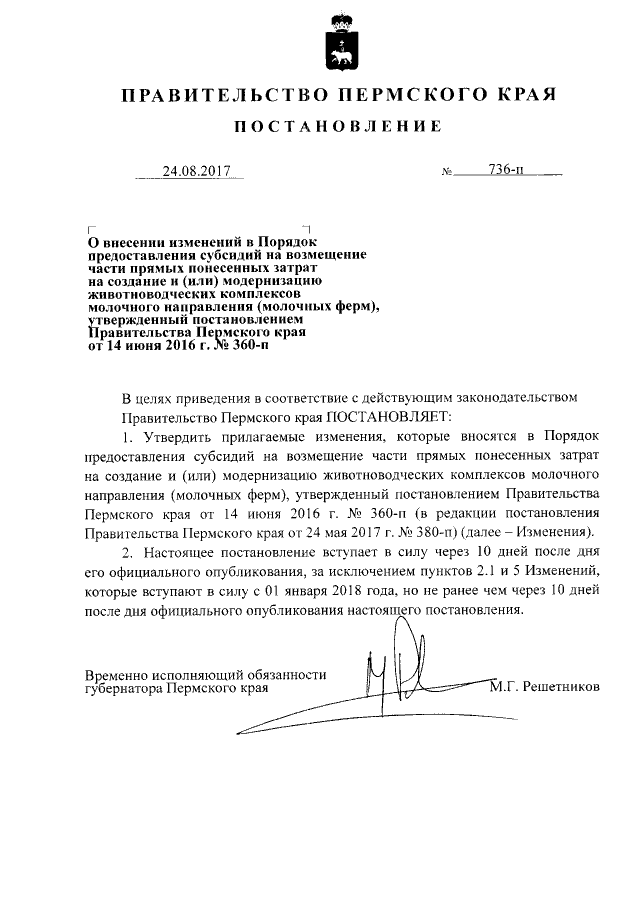 ПРАВИТЕЛЬСТВО ПЕРМСКОГО КРАЯ

ПОСТАНОВЛЕНИЕ

24.08.2017 № 736-п

О внесении изменений в Порядок предоставления субсидий на возмещение части прямых понесенных затрат на создание и (или) модернизацию животноводческих комплексов молочного направления (молочных ферм), утвержденный постановлением Правительства Пермского края от 14 июня 2016 г. № 360-п

В целях приведения в соответствие с действующим законодательством Правительство Пермского края ПОСТАНОВЛЯЕТ:

1. Утвердить прилагаемые изменения, которые вносятся в Порядок предоставления субсидий на возмещение части прямых понесенных затрат на создание и (или) модернизацию животноводческих комплексов молочного направления (молочных ферм), утвержденный постановлением Правительства Пермского края от 14 июня 2016 г. № 360-п (в редакции постановления Правительства Пермского края от 24 мая 2017 г. № 380-п) (далее – Изменения).

2. Настоящее постановление вступает в силу через 10 дней после дня его официального опубликования, за исключением пунктов 2.1 и 5 Изменений, которые вступают в силу с 01 января 2018 года, но не ранее чем через 10 дней после дня официального опубликования настоящего постановления.

Временно исполняющий обязанности губернатора Пермского края М.Г. Решетников